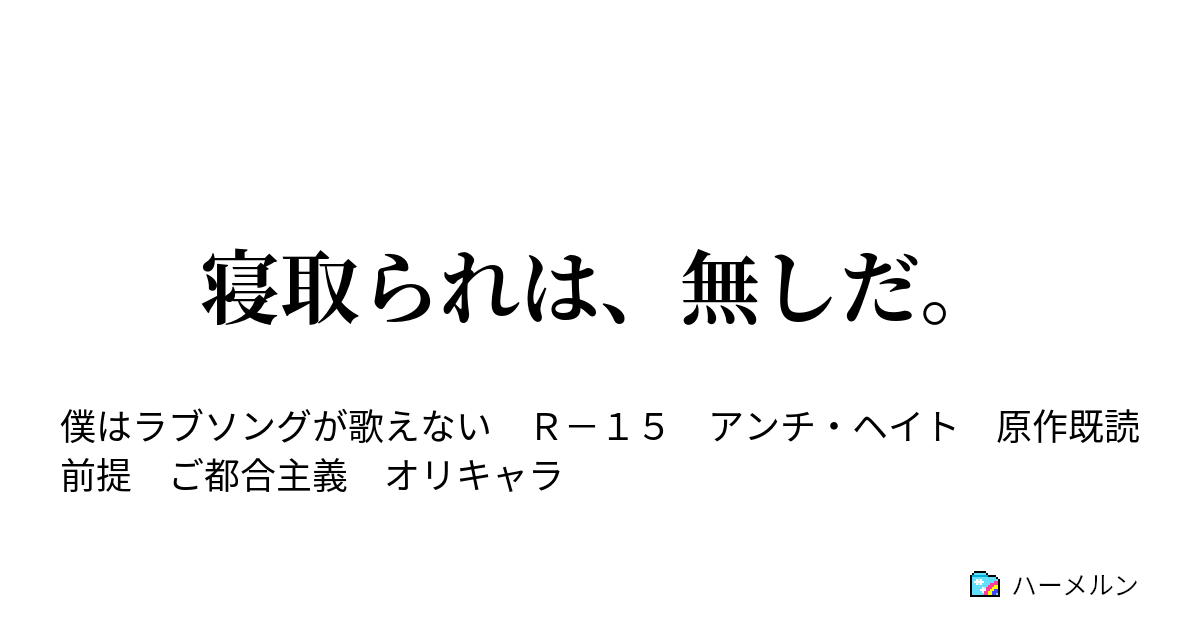 寝取られは、無しだ。

僕はラブソングが歌えない　Ｒ－１５　アンチ・ヘイト　原作既読前提　ご都合主義　オリキャラ

ハーメルン